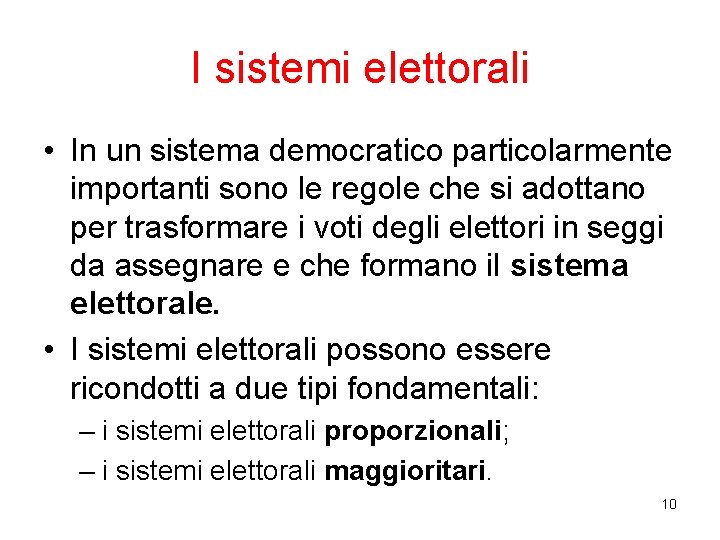 I sistemi elettorali

• In un sistema democratico particolarmente importanti sono le regole che si adottano per trasformare i voti degli elettori in seggi da assegnare e che formano il sistema elettorale.

• I sistemi elettorali possono essere ricondotti a due tipi fondamentali:
– i sistemi elettorali proporzionali;
– i sistemi elettorali maggioritari.

10